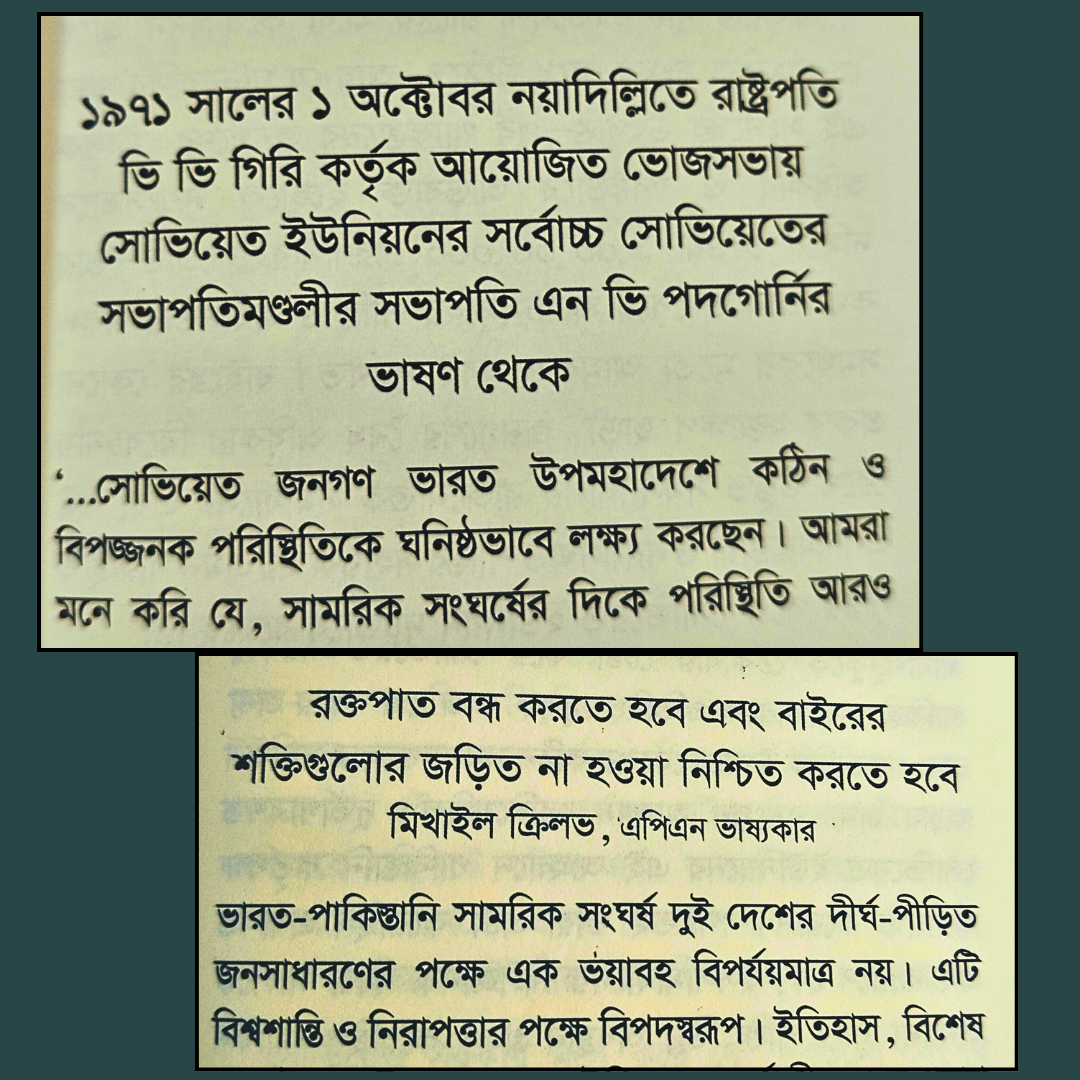 ১৯৭১ সালের ১ অক্টোবর নয়াদিল্লিতে রাষ্ট্রপতি ভি ভি গিরি কর্তৃক আয়োজিত ভোজসভায় সোভিয়েত ইউনিয়নের সর্বোচ্চ সোভিয়েতের সভাপতিমণ্ডলীর সভাপতি এন ভি পদগোর্নির ভাষণ থেকে

'...সোভিয়েত জনগণ ভারত উপমহাদেশে কঠিন ও বিপজ্জনক পরিস্থিতিকে ঘনিষ্ঠভাবে লক্ষ্য করছেন। আমরা মনে করি যে, সামরিক সংঘর্ষের দিকে পরিস্থিতি আরও

রক্তপাত বন্ধ করতে হবে এবং বাইরের শক্তিগুলোর জড়িত না হওয়া নিশ্চিত করতে হবে

মিখাইল ক্রিলভ, এপিএন ভাষ্যকার

ভারত-পাকিস্তানি সামরিক সংঘর্ষ দুই দেশের দীর্ঘ-পীড়িত জনসাধারণের পক্ষে এক ভয়াবহ বিপর্যয়মাত্র নয়। এটি বিশ্বশান্তি ও নিরাপত্তার পক্ষে বিপদস্বরূপ। ইতিহাস, বিশেষ